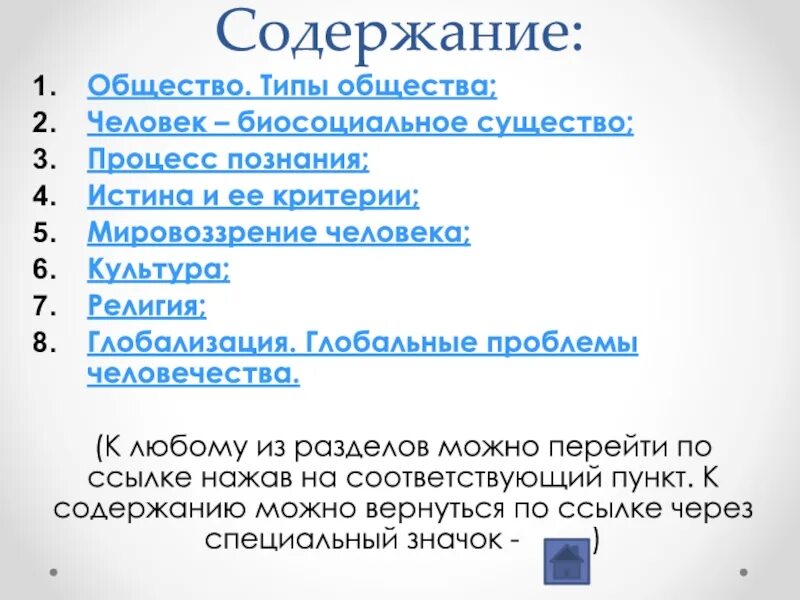 Содержание:

1. Общество. Типы общества;
2. Человек – биосоциальное существо;
3. Процесс познания;
4. Истина и ее критерии;
5. Мировоззрение человека;
6. Культура;
7. Религия;
8. Глобализация. Глобальные проблемы человечества.

(К любому из разделов можно перейти по ссылке нажав на соответствующий пункт. К содержанию можно вернуться по ссылке через специальный значок - )